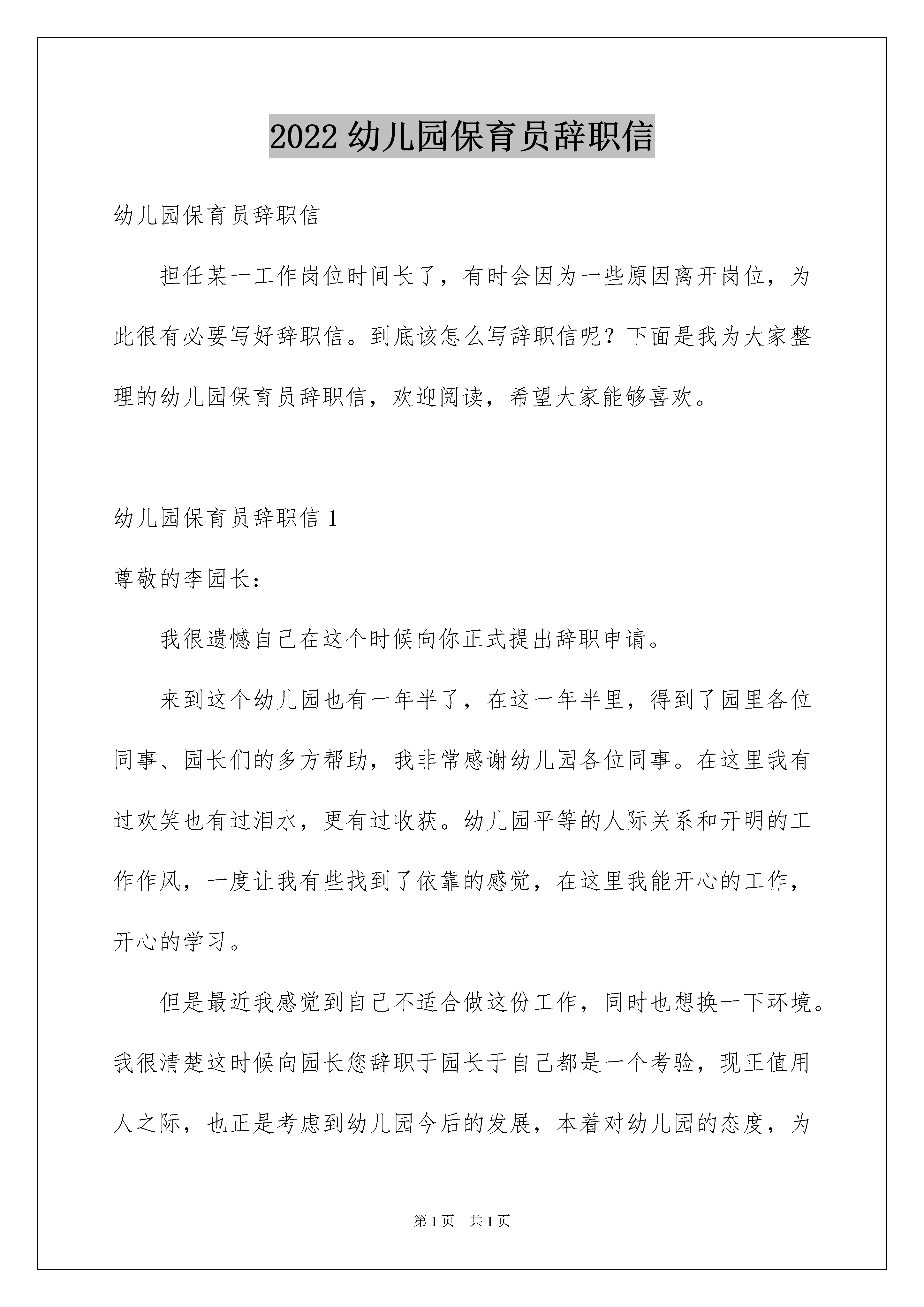 2022 幼儿园保育员辞职信

幼儿园保育员辞职信

担任某一工作岗位时间长了，有时会因为一些原因离开岗位，为此很有必要写好辞职信。到底该怎么写辞职信呢？下面是我为大家整理的幼儿园保育员辞职信，欢迎阅读，希望大家能够喜欢。

幼儿园保育员辞职信 1

尊敬的李园长：

我很遗憾自己在这个时候向你正式提出辞职申请。

来到这个幼儿园也有一年半了，在这一年半里，得到了园里各位同事、园长们的多方帮助，我非常感谢幼儿园各位同事。在这里我有过欢笑也有过泪水，更有过收获。幼儿园平等的人际关系和开明的工作作风，一度让我有些找到了依靠的感觉，在这里我能开心的工作，开心的学习。

但是最近我感觉到自己不适合做这份工作，同时也想换一下环境。我很清楚这时候向园长您辞职于园长于自己都是一个考验，现正值用人之际，也正是考虑到幼儿园今后的发展，本着对幼儿园的态度，为

第 1 页　共 1 页